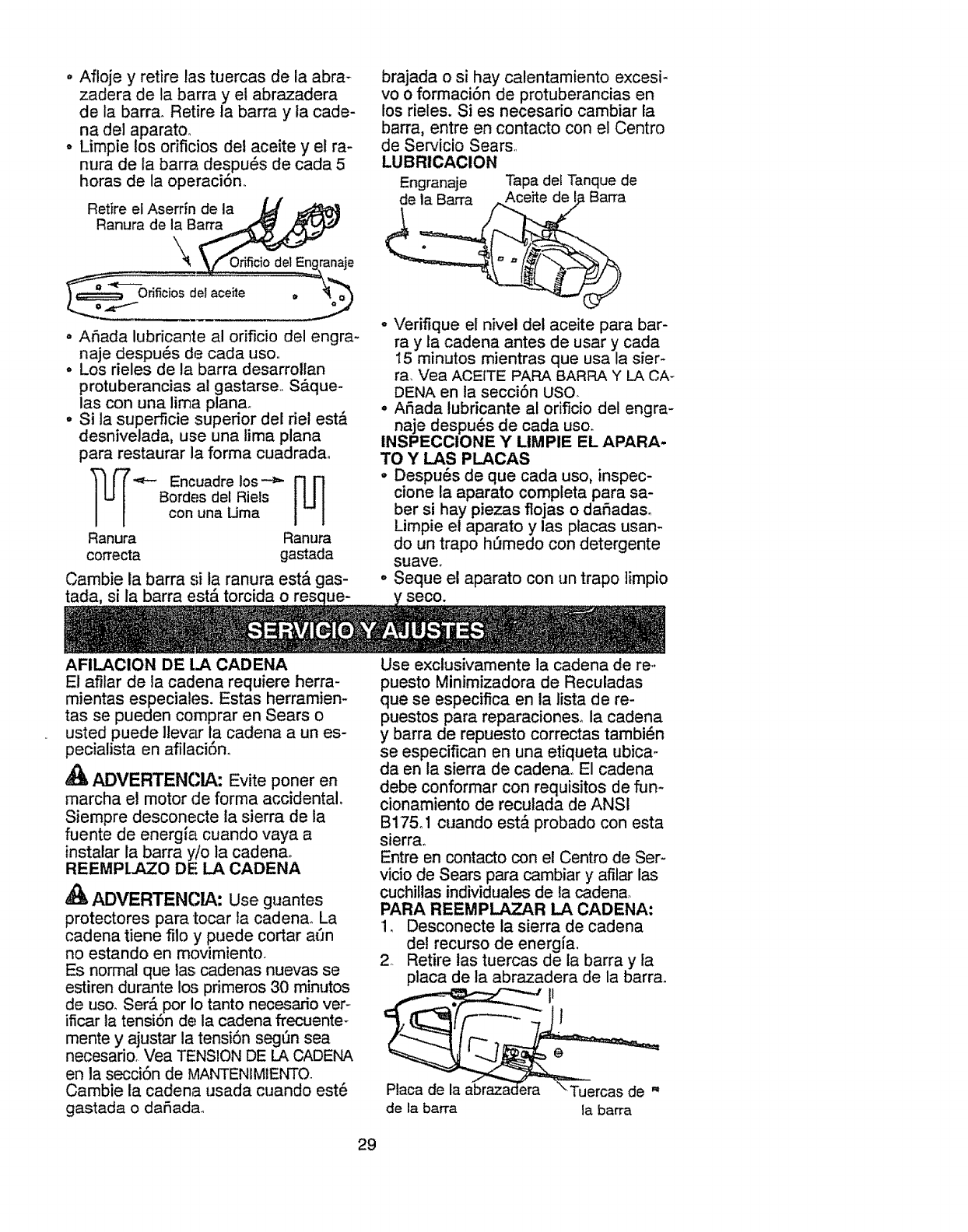 • Afloje y retire las tuercas de la abrazadera de la barra y el abrazadera de la barra. Retire la barra y la cadena del aparato.
• Limpie los orificios del aceite y el ranura de la barra después de cada 5 horas de la operación.

Retire el Aserrín de la Ranura de la Barra

Orificio del Engranaje

Orificios del aceite

• Añada lubricante al orificio del engranaje después de cada uso.
• Los rieles de la barra desarrollan protuberancias al gastarse. Sáquelas con una lima plana.
• Si la superficie superior del riel está desnivelada, use una lima plana para restaurar la forma cuadrada.

Encuadre los Bordes del Riels con una Lima

Ranura correcta

Ranura gastada

Cambie la barra si la ranura está gastada, si la barra está torcida o resquebrajada o si hay calentamiento excesivo o formación de protuberancias en los rieles. Si es necesario cambiar la barra, entre en contacto con el Centro de Servicio Sears.

LUBRICACION

Engranaje de la Barra

Tapa del Tanque de Aceite de la Barra

• Verifique el nivel del aceite para barra y la cadena antes de usar y cada 15 minutos mientras que usa la sierra. Vea ACEITE PARA BARRA Y LA CADENA en la sección USO.
• Añada lubricante al orificio del engranaje después de cada uso.

INSPECCIONE Y LIMPIE EL APARATO Y LAS PLACAS

• Después de que cada uso, inspeccione la aparato completa para saber si hay piezas flojas o dañadas. Limpie el aparato y las placas usando un trapo húmedo con detergente suave.
• Seque el aparato con un trapo limpio y seco.

SERVICIO Y AJUSTES

AFILACION DE LA CADENA

El afilar de la cadena requiere herramientas especiales. Estas herramientas se pueden comprar en Sears o usted puede llevar la cadena a un especialista en afilación.

ADVERTENCIA: Evite poner en marcha el motor de forma accidental. Siempre desconecte la sierra de la fuente de energía cuando vaya a instalar la barra y/o la cadena.

REEMPLAZO DE LA CADENA

ADVERTENCIA: Use guantes protectores para tocar la cadena. La cadena tiene filo y puede cortar aún no estando en movimiento.

Es normal que las cadenas nuevas se estiren durante los primeros 30 minutos de uso. Será por lo tanto necesario verificar la tensión de la cadena frecuentemente y ajustar la tensión según sea necesario. Vea TENSION DE LA CADENA en la sección de MANTENIMIENTO.

Cambie la cadena usada cuando esté gastada o dañada.

Use exclusivamente la cadena de repuesto Minimizadora de Reculadas que se especifica en la lista de repuestos para reparaciones. la cadena y barra de repuesto correctas también se especifican en una etiqueta ubicada en la sierra de cadena. El cadena debe conformar con requisitos de funcionamiento de reculada de ANSI B175.1 cuando está probado con esta sierra.

Entre en contacto con el Centro de Servicio de Sears para cambiar y afilar las cuchillas individuales de la cadena.

PARA REEMPLAZAR LA CADENA:

1. Desconecte la sierra de cadena del recurso de energía.
2. Retire las tuercas de la barra y la placa de la abrazadera de la barra.

Placa de la abrazadera de la barra

Tuercas de la barra

29